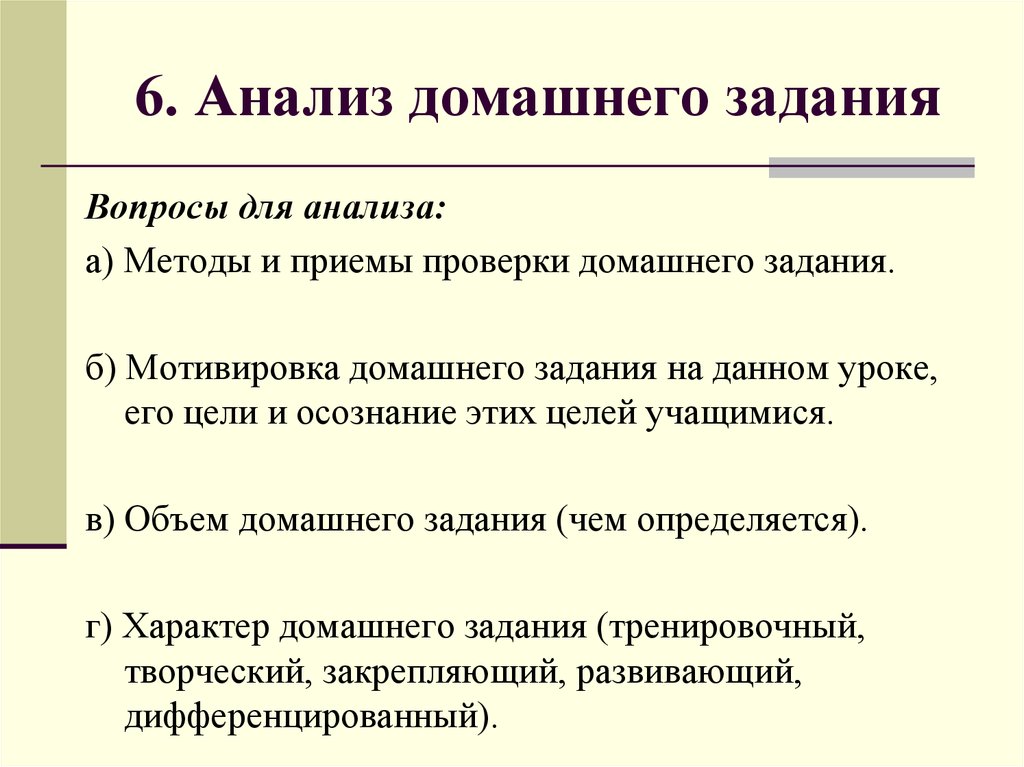 6. Анализ домашнего задания

Вопросы для анализа:

а) Методы и приемы проверки домашнего задания.

б) Мотивировка домашнего задания на данном уроке, его цели и осознание этих целей учащимися.

в) Объем домашнего задания (чем определяется).

г) Характер домашнего задания (тренировочный, творческий, закрепляющий, развивающий, дифференцированный).